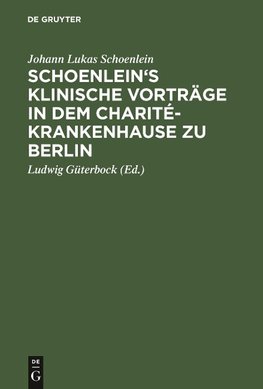 DE GRUYTER

Johann Lukas Schoenlein

SCHOENLEIN'S KLINISCHE VORTRÄGE IN DEM CHARITÉ-KRANKENHAUSE ZU BERLIN

Ludwig Güterbock (Ed.)

DE
G